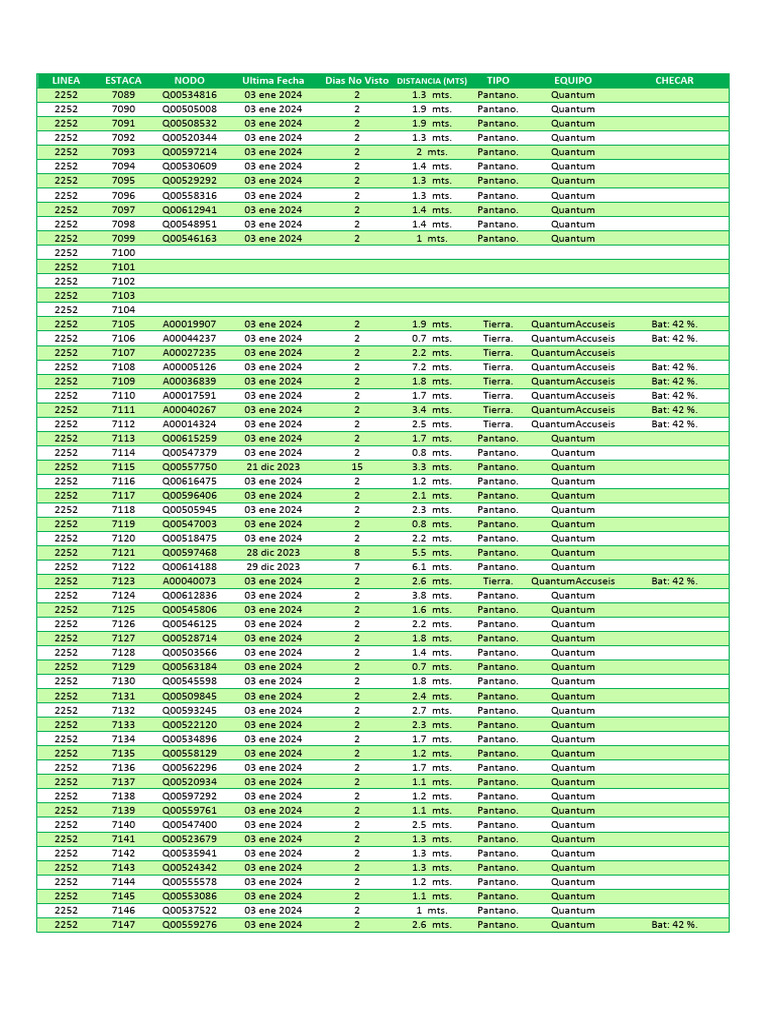 | LINEA | ESTACA | NODO | Ultima Fecha | Dias No Visto | DISTANCIA (MTS) | TIPO | EQUIPO | CHECAR |
|---|---|---|---|---|---|---|---|---|
| 2252 | 7089 | Q00534816 | 03 ene 2024 | 2 | 1.3 mts. | Pantano. | Quantum | |
| 2252 | 7090 | Q00505008 | 03 ene 2024 | 2 | 1.9 mts. | Pantano. | Quantum | |
| 2252 | 7091 | Q00508532 | 03 ene 2024 | 2 | 1.9 mts. | Pantano. | Quantum | |
| 2252 | 7092 | Q00520344 | 03 ene 2024 | 2 | 1.3 mts. | Pantano. | Quantum | |
| 2252 | 7093 | Q00597214 | 03 ene 2024 | 2 | 2 mts. | Pantano. | Quantum | |
| 2252 | 7094 | Q00530609 | 03 ene 2024 | 2 | 1.4 mts. | Pantano. | Quantum | |
| 2252 | 7095 | Q00529292 | 03 ene 2024 | 2 | 1.3 mts. | Pantano. | Quantum | |
| 2252 | 7096 | Q00558316 | 03 ene 2024 | 2 | 1.3 mts. | Pantano. | Quantum | |
| 2252 | 7097 | Q00612941 | 03 ene 2024 | 2 | 1.4 mts. | Pantano. | Quantum | |
| 2252 | 7098 | Q00548951 | 03 ene 2024 | 2 | 1.4 mts. | Pantano. | Quantum | |
| 2252 | 7099 | Q00546163 | 03 ene 2024 | 2 | 1 mts. | Pantano. | Quantum | |
| 2252 | 7100 | | | | | | | |
| 2252 | 7101 | | | | | | | |
| 2252 | 7102 | | | | | | | |
| 2252 | 7103 | | | | | | | |
| 2252 | 7104 | | | | | | | |
| 2252 | 7105 | A00019907 | 03 ene 2024 | 2 | 1.9 mts. | Tierra. | QuantumAccuseis | Bat: 42 %. |
| 2252 | 7106 | A00044237 | 03 ene 2024 | 2 | 0.7 mts. | Tierra. | QuantumAccuseis | Bat: 42 %. |
| 2252 | 7107 | A00027235 | 03 ene 2024 | 2 | 2.2 mts. | Tierra. | QuantumAccuseis | |
| 2252 | 7108 | A00005126 | 03 ene 2024 | 2 | 7.2 mts. | Tierra. | QuantumAccuseis | Bat: 42 %. |
| 2252 | 7109 | A00036839 | 03 ene 2024 | 2 | 1.8 mts. | Tierra. | QuantumAccuseis | Bat: 42 %. |
| 2252 | 7110 | A00017591 | 03 ene 2024 | 2 | 1.7 mts. | Tierra. | QuantumAccuseis | Bat: 42 %. |
| 2252 | 7111 | A00040267 | 03 ene 2024 | 2 | 3.4 mts. | Tierra. | QuantumAccuseis | Bat: 42 %. |
| 2252 | 7112 | A00014324 | 03 ene 2024 | 2 | 2.5 mts. | Tierra. | QuantumAccuseis | Bat: 42 %. |
| 2252 | 7113 | Q00615259 | 03 ene 2024 | 2 | 1.7 mts. | Pantano. | Quantum | |
| 2252 | 7114 | Q00547379 | 03 ene 2024 | 2 | 0.8 mts. | Pantano. | Quantum | |
| 2252 | 7115 | Q00557750 | 21 dic 2023 | 15 | 3.3 mts. | Pantano. | Quantum | |
| 2252 | 7116 | Q00616475 | 03 ene 2024 | 2 | 1.2 mts. | Pantano. | Quantum | |
| 2252 | 7117 | Q00596406 | 03 ene 2024 | 2 | 2.1 mts. | Pantano. | Quantum | |
| 2252 | 7118 | Q00505945 | 03 ene 2024 | 2 | 2.3 mts. | Pantano. | Quantum | |
| 2252 | 7119 | Q00547003 | 03 ene 2024 | 2 | 0.8 mts. | Pantano. | Quantum | |
| 2252 | 7120 | Q00518475 | 03 ene 2024 | 2 | 2.2 mts. | Pantano. | Quantum | |
| 2252 | 7121 | Q00597468 | 28 dic 2023 | 8 | 5.5 mts. | Pantano. | Quantum | |
| 2252 | 7122 | Q00614188 | 29 dic 2023 | 7 | 6.1 mts. | Pantano. | Quantum | |
| 2252 | 7123 | A00040073 | 03 ene 2024 | 2 | 2.6 mts. | Tierra. | QuantumAccuseis | Bat: 42 %. |
| 2252 | 7124 | Q00612836 | 03 ene 2024 | 2 | 3.8 mts. | Pantano. | Quantum | |
| 2252 | 7125 | Q00545806 | 03 ene 2024 | 2 | 1.6 mts. | Pantano. | Quantum | |
| 2252 | 7126 | Q00546125 | 03 ene 2024 | 2 | 2.2 mts. | Pantano. | Quantum | |
| 2252 | 7127 | Q00528714 | 03 ene 2024 | 2 | 1.8 mts. | Pantano. | Quantum | |
| 2252 | 7128 | Q00503566 | 03 ene 2024 | 2 | 1.4 mts. | Pantano. | Quantum | |
| 2252 | 7129 | Q00563184 | 03 ene 2024 | 2 | 0.7 mts. | Pantano. | Quantum | |
| 2252 | 7130 | Q00545598 | 03 ene 2024 | 2 | 1.8 mts. | Pantano. | Quantum | |
| 2252 | 7131 | Q00509845 | 03 ene 2024 | 2 | 2.4 mts. | Pantano. | Quantum | |
| 2252 | 7132 | Q00593245 | 03 ene 2024 | 2 | 2.7 mts. | Pantano. | Quantum | |
| 2252 | 7133 | Q00522120 | 03 ene 2024 | 2 | 2.3 mts. | Pantano. | Quantum | |
| 2252 | 7134 | Q00534896 | 03 ene 2024 | 2 | 1.7 mts. | Pantano. | Quantum | |
| 2252 | 7135 | Q00558129 | 03 ene 2024 | 2 | 1.2 mts. | Pantano. | Quantum | |
| 2252 | 7136 | Q00562296 | 03 ene 2024 | 2 | 1.7 mts. | Pantano. | Quantum | |
| 2252 | 7137 | Q00520934 | 03 ene 2024 | 2 | 1.1 mts. | Pantano. | Quantum | |
| 2252 | 7138 | Q00597292 | 03 ene 2024 | 2 | 1.2 mts. | Pantano. | Quantum | |
| 2252 | 7139 | Q00559761 | 03 ene 2024 | 2 | 1.1 mts. | Pantano. | Quantum | |
| 2252 | 7140 | Q00547400 | 03 ene 2024 | 2 | 2.5 mts. | Pantano. | Quantum | |
| 2252 | 7141 | Q00523679 | 03 ene 2024 | 2 | 1.3 mts. | Pantano. | Quantum | |
| 2252 | 7142 | Q00535941 | 03 ene 2024 | 2 | 1.3 mts. | Pantano. | Quantum | |
| 2252 | 7143 | Q00524342 | 03 ene 2024 | 2 | 1.3 mts. | Pantano. | Quantum | |
| 2252 | 7144 | Q00555578 | 03 ene 2024 | 2 | 1.2 mts. | Pantano. | Quantum | |
| 2252 | 7145 | Q00553086 | 03 ene 2024 | 2 | 1.1 mts. | Pantano. | Quantum | |
| 2252 | 7146 | Q00537522 | 03 ene 2024 | 2 | 1 mts. | Pantano. | Quantum | |
| 2252 | 7147 | Q00559276 | 03 ene 2024 | 2 | 2.6 mts. | Pantano. | Quantum | Bat: 42 %. |